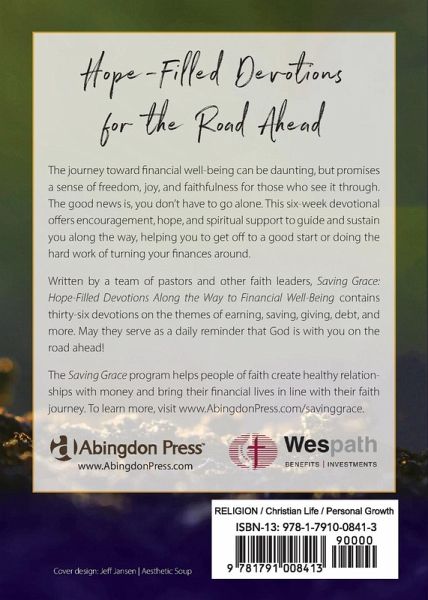 Hope-Filled Devotions for the Road Ahead

The journey toward financial well-being can be daunting, but promises a sense of freedom, joy, and faithfulness for those who see it through. The good news is, you don't have to go alone. This six-week devotional offers encouragement, hope, and spiritual support to guide and sustain you along the way, helping you to get off to a good start or doing the hard work of turning your finances around.

Written by a team of pastors and other faith leaders, Saving Grace: Hope-Filled Devotions Along the Way to Financial Well-Being contains thirty-six devotions on the themes of earning, saving, giving, debt, and more. May they serve as a daily reminder that God is with you on the road ahead!

The Saving Grace program helps people of faith create healthy relationships with money and bring their financial lives in line with their faith journey. To learn more, visit www.AbingdonPress.com/savinggrace.

Abingdon Press
www.AbingdonPress.com

Wespath
BENEFITS | INVESTMENTS

RELIGION / Christian Life / Personal Growth
ISBN-13: 978-1-7910-0841-3
90000
9 781791 008413

Cover design: Jeff Jansen | Aesthetic Soup